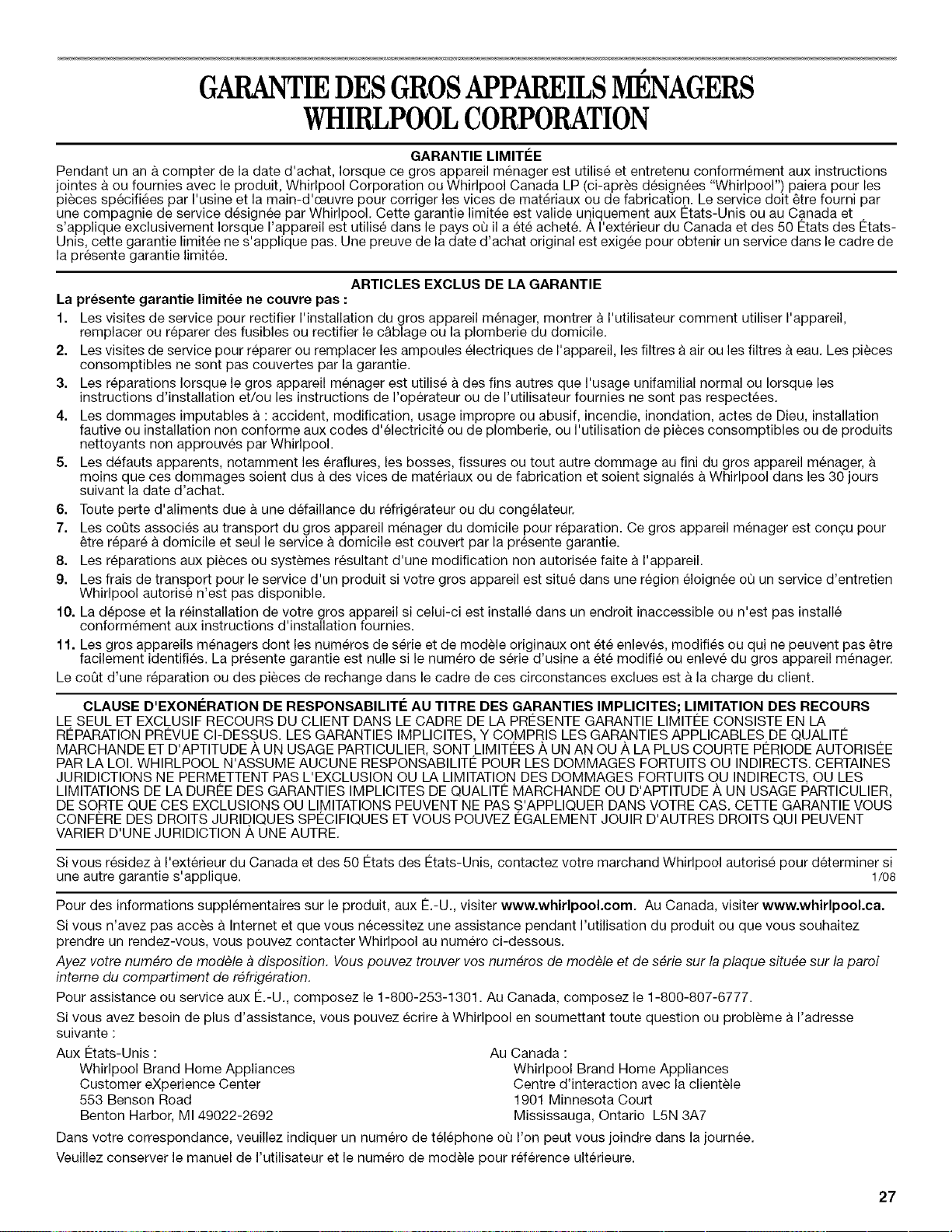 GARANTIE DES GROS APPAREILS MÉNAGERS
WHIRLPOOL CORPORATION

GARANTIE LIMITÉE

Pendant un an à compter de la date d'achat, lorsque ce gros appareil ménager est utilisé et entretenu conformément aux instructions jointes à ou fournies avec le produit, Whirlpool Corporation ou Whirlpool Canada LP (ci-après désignées "Whirlpool") paiera pour les pièces spécifiées par l'usine et la main-d'œuvre pour corriger les vices de matériaux ou de fabrication. Le service doit être fourni par une compagnie de service désignée par Whirlpool. Cette garantie limitée est valide uniquement aux États-Unis ou au Canada et s'applique exclusivement lorsque l'appareil est utilisé dans le pays où il a été acheté. À l'extérieur du Canada et des 50 États des États-Unis, cette garantie limitée ne s'applique pas. Une preuve de la date d'achat original est exigée pour obtenir un service dans le cadre de la présente garantie limitée.

ARTICLES EXCLUS DE LA GARANTIE

La présente garantie limitée ne couvre pas :

1. Les visites de service pour rectifier l'installation du gros appareil ménager, montrer à l'utilisateur comment utiliser l'appareil, remplacer ou réparer des fusibles ou rectifier le câblage ou la plomberie du domicile.
2. Les visites de service pour réparer ou remplacer les ampoules électriques de l'appareil, les filtres à air ou les filtres à eau. Les pièces consomptibles ne sont pas couvertes par la garantie.
3. Les réparations lorsque le gros appareil ménager est utilisé à des fins autres que l'usage unifamilial normal ou lorsque les instructions d'installation et/ou les instructions de l'opérateur ou de l'utilisateur fournies ne sont pas respectées.
4. Les dommages imputables à : accident, modification, usage impropre ou abusif, incendie, inondation, actes de Dieu, installation fautive ou installation non conforme aux codes d'électricité ou de plomberie, ou l'utilisation de pièces consomptibles ou de produits nettoyants non approuvés par Whirlpool.
5. Les défauts apparents, notamment les éraflures, les bosses, fissures ou tout autre dommage au fini du gros appareil ménager, à moins que ces dommages soient dus à des vices de matériaux ou de fabrication et soient signalés à Whirlpool dans les 30 jours suivant la date d'achat.
6. Toute perte d'aliments due à une défaillance du réfrigérateur ou du congélateur.
7. Les coûts associés au transport du gros appareil ménager du domicile pour réparation. Ce gros appareil ménager est conçu pour être réparé à domicile et seul le service à domicile est couvert par la présente garantie.
8. Les réparations aux pièces ou systèmes résultant d'une modification non autorisée faite à l'appareil.
9. Les frais de transport pour le service d'un produit si votre gros appareil est situé dans une région éloignée où un service d'entretien Whirlpool autorisé n'est pas disponible.
10. La dépose et la réinstallation de votre gros appareil si celui-ci est installé dans un endroit inaccessible ou n'est pas installé conformément aux instructions d'installation fournies.
11. Les gros appareils ménagers dont les numéros de série et de modèle originaux ont été enlevés, modifiés ou qui ne peuvent pas être facilement identifiés. La présente garantie est nulle si le numéro de série d'usine a été modifié ou enlevé du gros appareil ménager.

Le coût d'une réparation ou des pièces de rechange dans le cadre de ces circonstances exclues est à la charge du client.

CLAUSE D'EXONÉRATION DE RESPONSABILITÉ AU TITRE DES GARANTIES IMPLICITES; LIMITATION DES RECOURS

LE SEUL ET EXCLUSIF RECOURS DU CLIENT DANS LE CADRE DE LA PRÉSENTE GARANTIE LIMITÉE CONSISTE EN LA RÉPARATION PRÉVUE CI-DESSUS. LES GARANTIES IMPLICITES, Y COMPRIS LES GARANTIES APPLICABLES DE QUALITÉ MARCHANDE ET D'APTITUDE À UN USAGE PARTICULIER, SONT LIMITÉES À UN AN OU À LA PLUS COURTE PÉRIODE AUTORISÉE PAR LA LOI. WHIRLPOOL N'ASSUME AUCUNE RESPONSABILITÉ POUR LES DOMMAGES FORTUITS OU INDIRECTS. CERTAINES JURIDICTIONS NE PERMETTENT PAS L'EXCLUSION OU LA LIMITATION DES DOMMAGES FORTUITS OU INDIRECTS, OU LES LIMITATIONS DE LA DURÉE DES GARANTIES IMPLICITES DE QUALITÉ MARCHANDE OU D'APTITUDE À UN USAGE PARTICULIER, DE SORTE QUE CES EXCLUSIONS OU LIMITATIONS PEUVENT NE PAS S'APPLIQUER DANS VOTRE CAS. CETTE GARANTIE VOUS CONFÈRE DES DROITS JURIDIQUES SPÉCIFIQUES ET VOUS POUVEZ ÉGALEMENT JOUIR D'AUTRES DROITS QUI PEUVENT VARIER D'UNE JURIDICTION À UNE AUTRE.

Si vous résidez à l'extérieur du Canada et des 50 États des États-Unis, contactez votre marchand Whirlpool autorisé pour déterminer si une autre garantie s'applique. 1/08

Pour des informations supplémentaires sur le produit, aux É.-U., visiter www.whirlpool.com. Au Canada, visiter www.whirlpool.ca.

Si vous n'avez pas accès à Internet et que vous nécessitez une assistance pendant l'utilisation du produit ou que vous souhaitez prendre un rendez-vous, vous pouvez contacter Whirlpool au numéro ci-dessous.

Ayez votre numéro de modèle à disposition. Vous pouvez trouver vos numéros de modèle et de série sur la plaque située sur la paroi interne du compartiment de réfrigération.

Pour assistance ou service aux É.-U., composez le 1-800-253-1301. Au Canada, composez le 1-800-807-6777.

Si vous avez besoin de plus d'assistance, vous pouvez écrire à Whirlpool en soumettant toute question ou problème à l'adresse suivante :

Aux États-Unis :
Whirlpool Brand Home Appliances
Customer eXperience Center
553 Benson Road
Benton Harbor, MI 49022-2692

Au Canada :
Whirlpool Brand Home Appliances
Centre d'interaction avec la clientèle
1901 Minnesota Court
Mississauga, Ontario L5N 3A7

Dans votre correspondance, veuillez indiquer un numéro de téléphone où l'on peut vous joindre dans la journée.

Veuillez conserver le manuel de l'utilisateur et le numéro de modèle pour référence ultérieure.

27